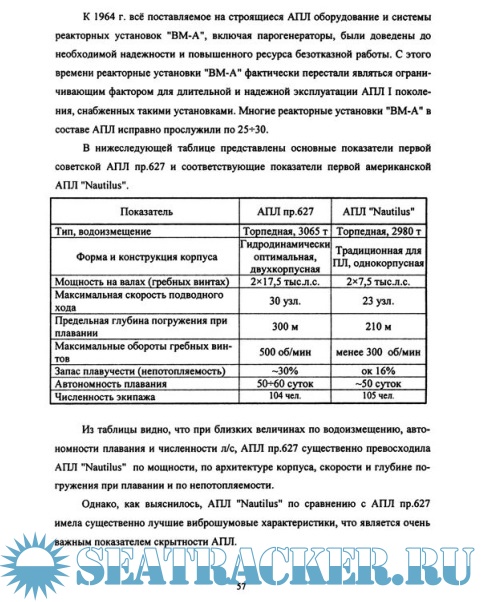 К 1964 г. всё поставляемое на строящиеся АПЛ оборудование и системы реакторных установок "ВМ-А", включая парогенераторы, были доведены до необходимой надежности и повышенного ресурса безотказной работы. С этого времени реакторные установки "ВМ-А" фактически перестали являться ограничивающим фактором для длительной и надежной эксплуатации АПЛ I поколения, снабженных такими установками. Многие реакторные установки "ВМ-А" в составе АПЛ исправно прослужили по 25÷30.

В нижеследующей таблице представлены основные показатели первой советской АПЛ пр.627 и соответствующие показатели первой американской АПЛ "Nautilus".

| Показатель | АПЛ пр.627 | АПЛ "Nautilus" |
|---|---|---|
| Тип, водоизмещение | Торпедная, 3065 т | Торпедная, 2980 т |
| Форма и конструкция корпуса | Гидродинамически оптимальная, двухкорпусная | Традиционная для ПЛ, однокорпусная |
| Мощность на валах (гребных винтах) | 2×17,5 тыс.л.с. | 2×7,5 тыс.л.с. |
| Максимальная скорость подводного хода | 30 узл. | 23 узл. |
| Предельная глубина погружения при плавании | 300 м | 210 м |
| Максимальные обороты гребных винтов | 500 об/мин | менее 300 об/мин |
| Запас плавучести (непотопляемость) | ~30% | ок 16% |
| Автономность плавания | 50÷60 суток | ~50 суток |
| Численность экипажа | 104 чел. | 105 чел. |

Из таблицы видно, что при близких величинах по водоизмещению, автономности плавания и численности л/с, АПЛ пр.627 существенно превосходила АПЛ "Nautilus" по мощности, по архитектуре корпуса, скорости и глубине погружения при плавании и по непотопляемости.

Однако, как выяснилось, АПЛ "Nautilus" по сравнению с АПЛ пр.627 имела существенно лучшие виброшумовые характеристики, что является очень важным показателем скрытности АПЛ.

SEATRACKER.RU

57